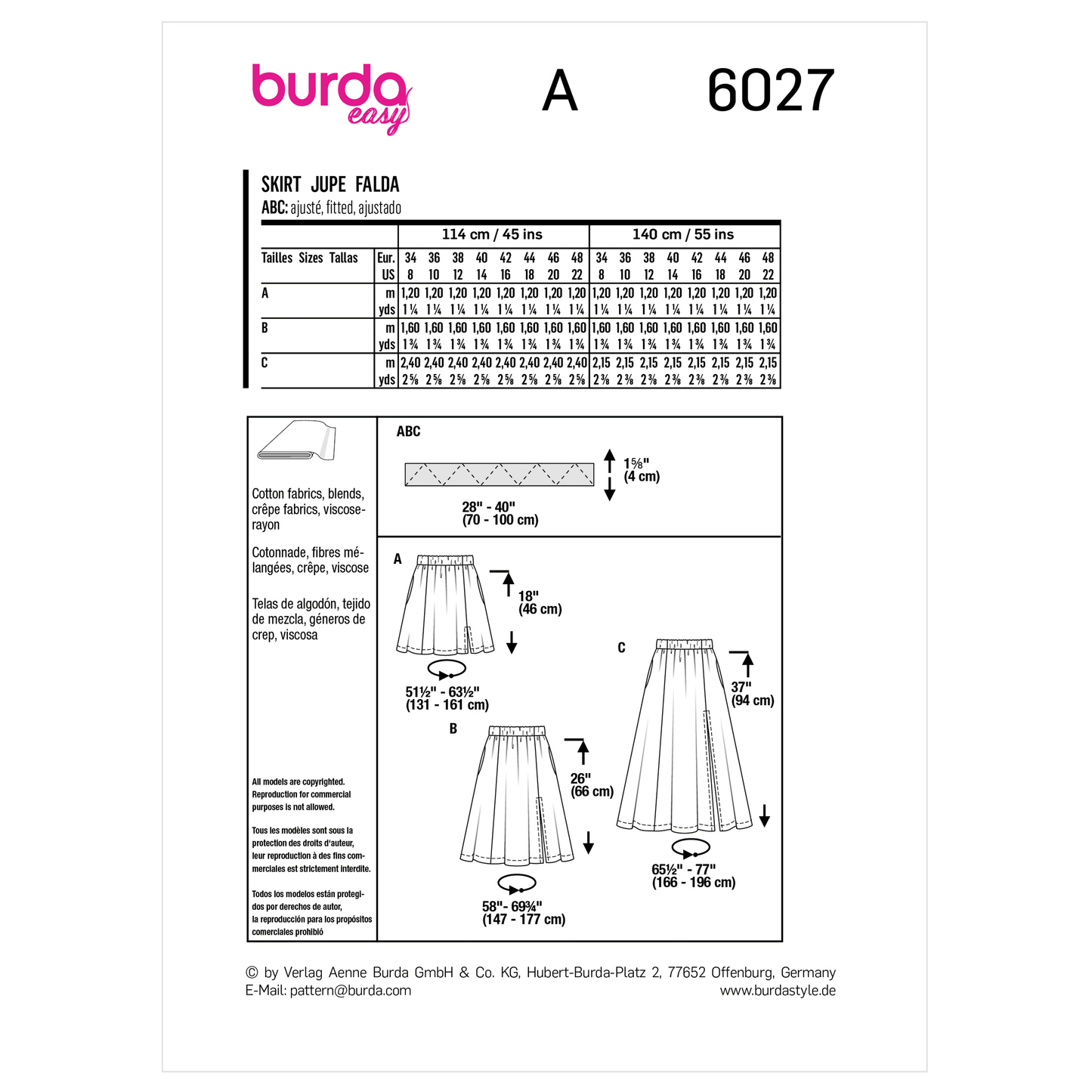 burda easy

A

6027

SKIRT JUPE FALDA
ABC: ajusté, fitted, ajustado

| | | 114 cm / 45 ins | | | | | | | | 140 cm / 55 ins | | | | | | | |
|---|---|---|---|---|---|---|---|---|---|---|---|---|---|---|---|---|---|
| Tailles Sizes Tallas | Eur. | 34 | 36 | 38 | 40 | 42 | 44 | 46 | 48 | 34 | 36 | 38 | 40 | 42 | 44 | 46 | 48 |
| | US | 8 | 10 | 12 | 14 | 16 | 18 | 20 | 22 | 8 | 10 | 12 | 14 | 16 | 18 | 20 | 22 |
| A | m | 1,20 | 1,20 | 1,20 | 1,20 | 1,20 | 1,20 | 1,20 | 1,20 | 1,20 | 1,20 | 1,20 | 1,20 | 1,20 | 1,20 | 1,20 | 1,20 |
| | yds | 1¼ | 1¼ | 1¼ | 1¼ | 1¼ | 1¼ | 1¼ | 1¼ | 1¼ | 1¼ | 1¼ | 1¼ | 1¼ | 1¼ | 1¼ | 1¼ |
| B | m | 1,60 | 1,60 | 1,60 | 1,60 | 1,60 | 1,60 | 1,60 | 1,60 | 1,60 | 1,60 | 1,60 | 1,60 | 1,60 | 1,60 | 1,60 | 1,60 |
| | yds | 1¾ | 1¾ | 1¾ | 1¾ | 1¾ | 1¾ | 1¾ | 1¾ | 1¾ | 1¾ | 1¾ | 1¾ | 1¾ | 1¾ | 1¾ | 1¾ |
| C | m | 2,40 | 2,40 | 2,40 | 2,40 | 2,40 | 2,40 | 2,40 | 2,40 | 2,15 | 2,15 | 2,15 | 2,15 | 2,15 | 2,15 | 2,15 | 2,15 |
| | yds | 2⅝ | 2⅝ | 2⅝ | 2⅝ | 2⅝ | 2⅝ | 2⅝ | 2⅝ | 2⅜ | 2⅜ | 2⅜ | 2⅜ | 2⅜ | 2⅜ | 2⅜ | 2⅜ |

Cotton fabrics, blends, crêpe fabrics, viscose-rayon

Cotonnade, fibres mélangées, crêpe, viscose

Telas de algodón, tejido de mezcla, géneros de crep, viscosa

All models are copyrighted. Reproduction for commercial purposes is not allowed.

Tous les modèles sont sous la protection des droits d'auteur, leur reproduction à des fins commerciales est strictement interdite.

Todos los modelos están protegidos por derechos de autor, la reproducción para los propósitos comerciales prohibió

ABC
1⅝" (4 cm)
28" - 40" (70 - 100 cm)

A
18" (46 cm)
51½" - 63½" (131 - 161 cm)

B
26" (66 cm)
58"- 69¾" (147 - 177 cm)

C
37" (94 cm)
65½" - 77" (166 - 196 cm)

© by Verlag Aenne Burda GmbH & Co. KG, Hubert-Burda-Platz 2, 77652 Offenburg, Germany
E-Mail: pattern@burda.com
www.burdastyle.de